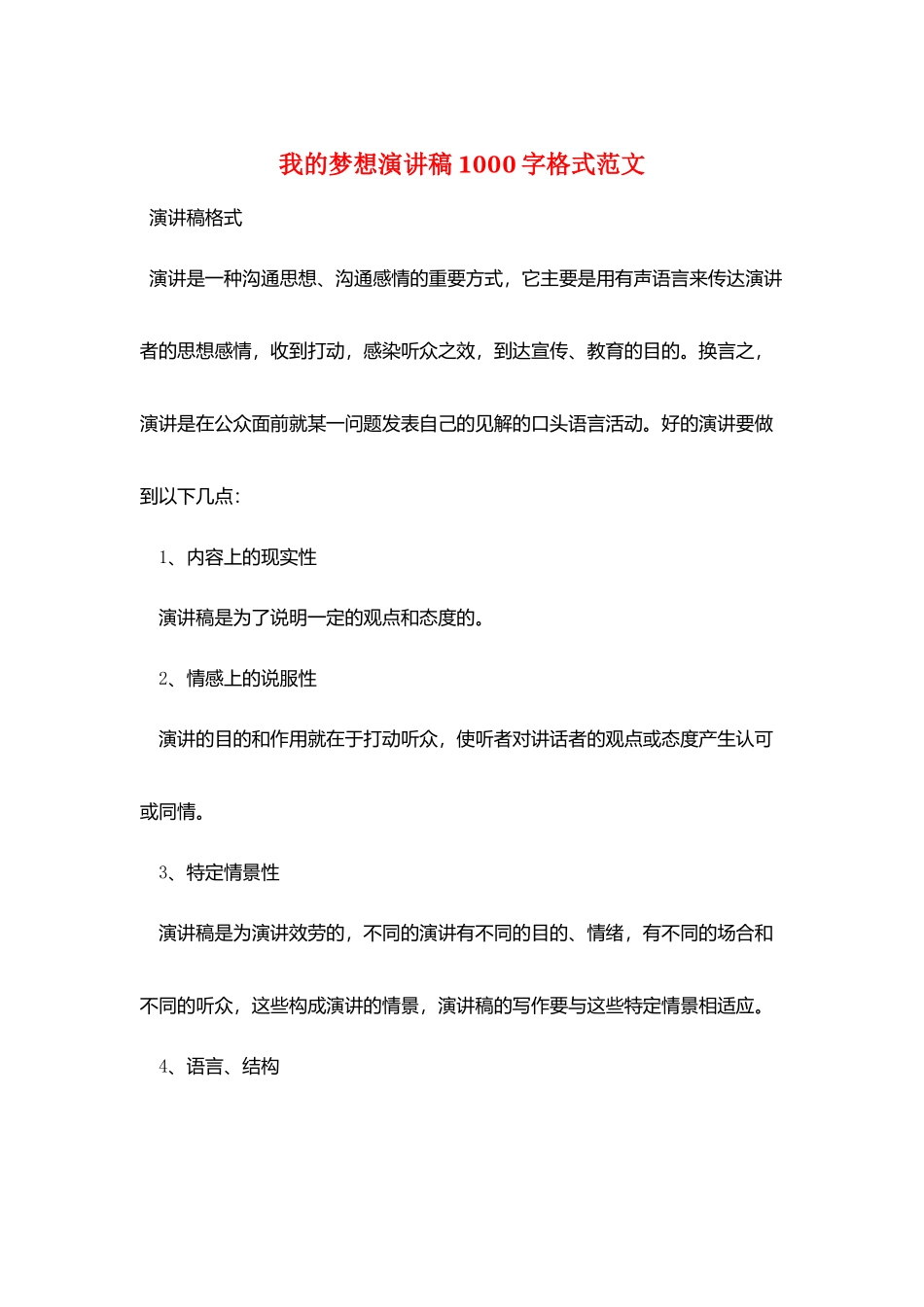 我的梦想演讲稿 1000 字格式范文

演讲稿格式

演讲是一种沟通思想、沟通感情的重要方式，它主要是用有声语言来传达演讲者的思想感情，收到打动，感染听众之效，到达宣传、教育的目的。换言之，演讲是在公众面前就某一问题发表自己的见解的口头语言活动。好的演讲要做到以下几点：

1、内容上的现实性

演讲稿是为了说明一定的观点和态度的。

2、情感上的说服性

演讲的目的和作用就在于打动听众，使听者对讲话者的观点或态度产生认可或同情。

3、特定情景性

演讲稿是为演讲效劳的，不同的演讲有不同的目的、情绪，有不同的场合和不同的听众，这些构成演讲的情景，演讲稿的写作要与这些特定情景相适应。

4、语言、结构